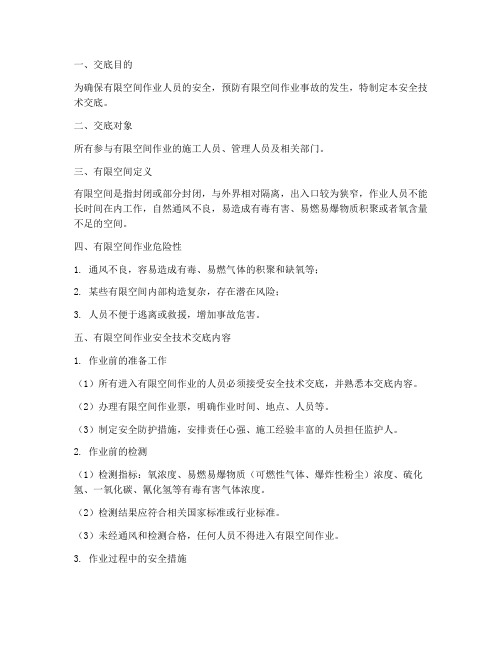 一、交底目的

为确保有限空间作业人员的安全，预防有限空间作业事故的发生，特制定本安全技术交底。

二、交底对象

所有参与有限空间作业的施工人员、管理人员及相关部门。

三、有限空间定义

有限空间是指封闭或部分封闭，与外界相对隔离，出入口较为狭窄，作业人员不能长时间在内工作，自然通风不良，易造成有毒有害、易燃易爆物质积聚或者氧含量不足的空间。

四、有限空间作业危险性

1. 通风不良，容易造成有毒、易燃气体的积聚和缺氧等；

2. 某些有限空间内部构造复杂，存在潜在风险；

3. 人员不便于逃离或救援，增加事故危害。

五、有限空间作业安全技术交底内容

1. 作业前的准备工作

（1）所有进入有限空间作业的人员必须接受安全技术交底，并熟悉本交底内容。

（2）办理有限空间作业票，明确作业时间、地点、人员等。

（3）制定安全防护措施，安排责任心强、施工经验丰富的人员担任监护人。

2. 作业前的检测

（1）检测指标：氧浓度、易燃易爆物质（可燃性气体、爆炸性粉尘）浓度、硫化氢、一氧化碳、氰化氢等有毒有害气体浓度。

（2）检测结果应符合相关国家标准或行业标准。

（3）未经通风和检测合格，任何人员不得进入有限空间作业。

3. 作业过程中的安全措施